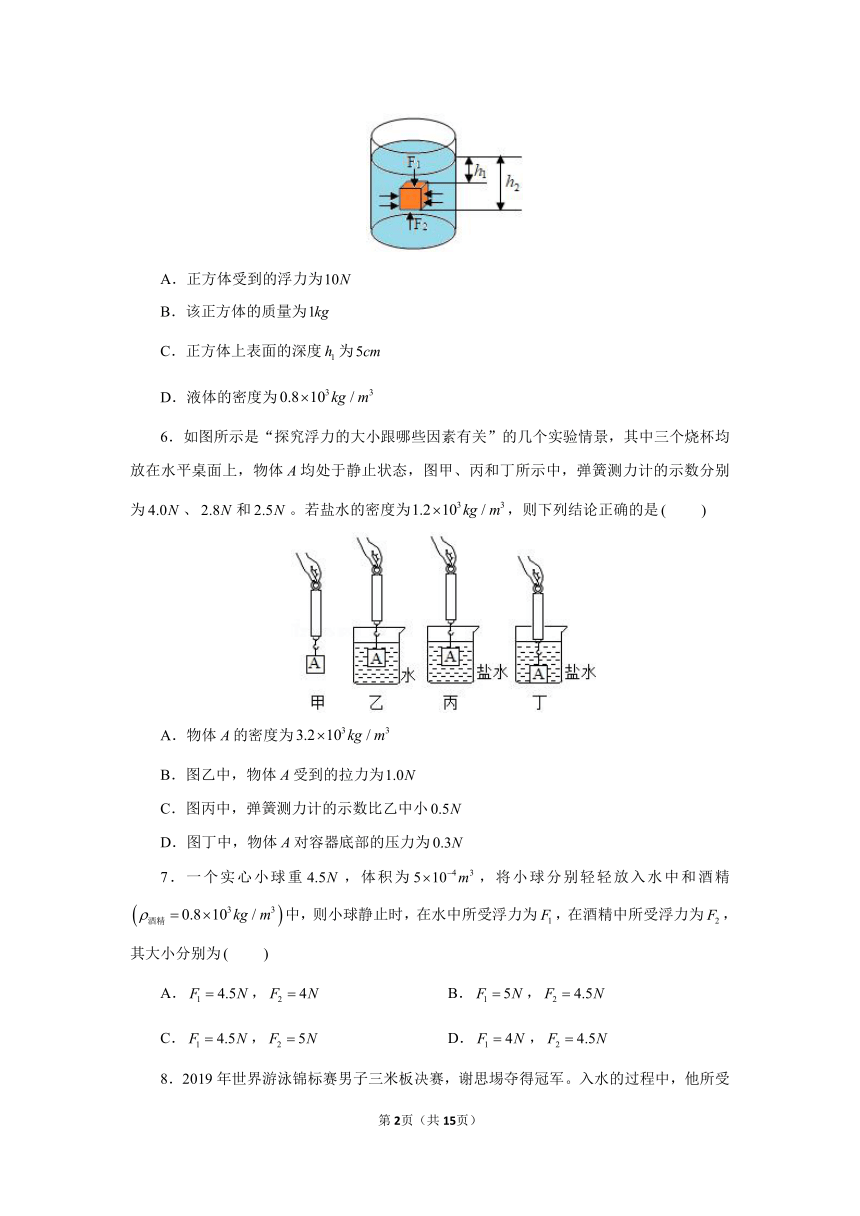 $F_1$ $h_1$ $h_2$ $F_2$

A．正方体受到的浮力为$10N$

B．该正方体的质量为$1kg$

C．正方体上表面的深度$h_1$为$5cm$

D．液体的密度为$0.8\times10^3kg/m^3$

6．如图所示是“探究浮力的大小跟哪些因素有关”的几个实验情景，其中三个烧杯均放在水平桌面上，物体$A$均处于静止状态，图甲、丙和丁所示中，弹簧测力计的示数分别为$4.0N$、$2.8N$和$2.5N$。若盐水的密度为$1.2\times10^3kg/m^3$，则下列结论正确的是(　　)

A　A 水　A 盐水　A 盐水
甲　乙　丙　丁

A．物体$A$的密度为$3.2\times10^3kg/m^3$

B．图乙中，物体$A$受到的拉力为$1.0N$

C．图丙中，弹簧测力计的示数比乙中小$0.5N$

D．图丁中，物体$A$对容器底部的压力为$0.3N$

7．一个实心小球重$4.5N$，体积为$5\times10^{-4}m^3$，将小球分别轻轻放入水中和酒精$\left(\rho_{酒精}=0.8\times10^3kg/m^3\right)$中，则小球静止时，在水中所受浮力为$F_1$，在酒精中所受浮力为$F_2$，其大小分别为(　　)

A．$F_1=4.5N$，$F_2=4N$　　B．$F_1=5N$，$F_2=4.5N$

C．$F_1=4.5N$，$F_2=5N$　　D．$F_1=4N$，$F_2=4.5N$

8．2019年世界游泳锦标赛男子三米板决赛，谢思埸夺得冠军。入水的过程中，他所受

第2页（共15页）